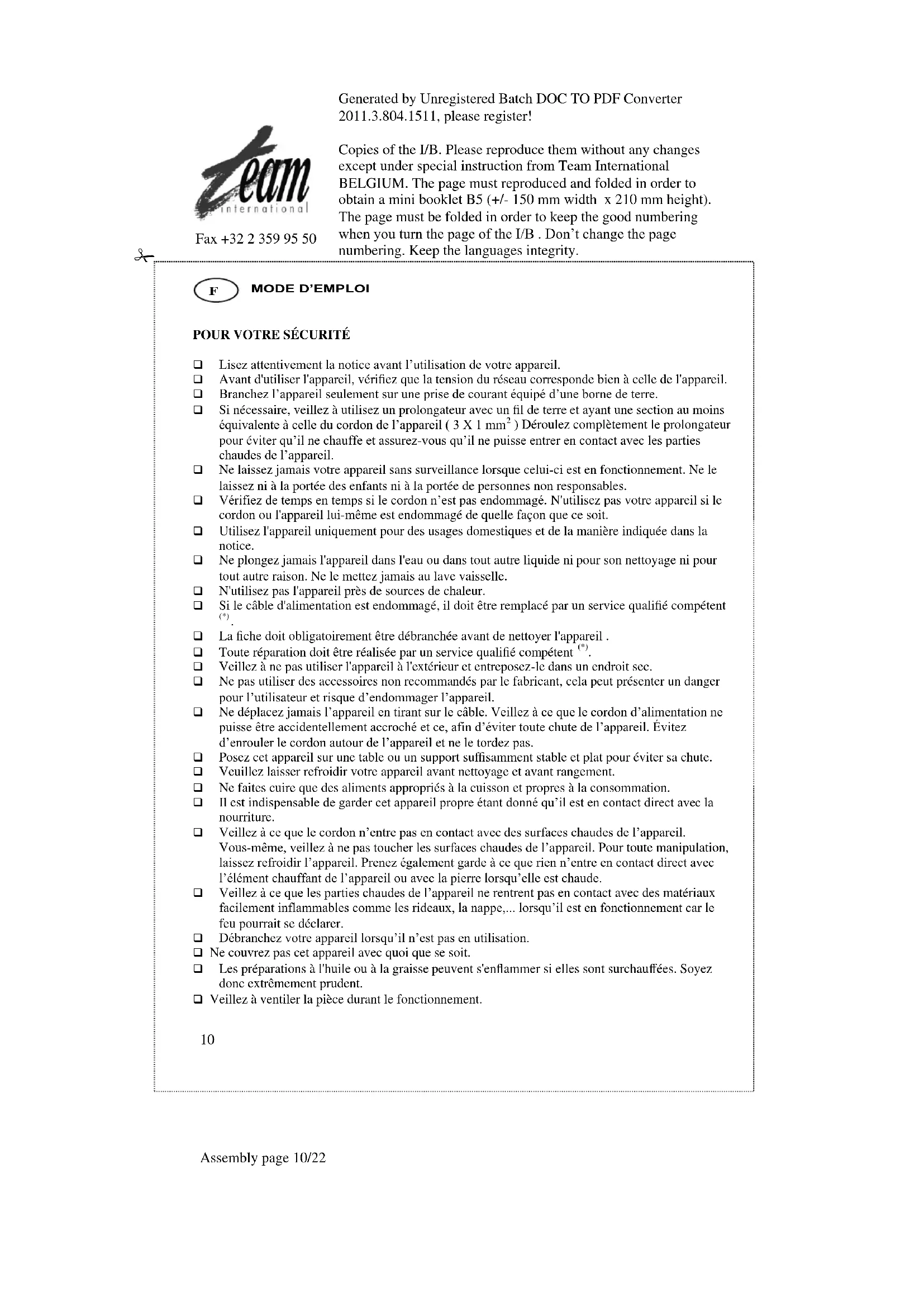 Generated by Unregistered Batch DOC TO PDF Converter 2011.3.804.1511, please register!

team
international

Fax +32 2 359 95 50

Copies of the I/B. Please reproduce them without any changes except under special instruction from Team International BELGIUM. The page must reproduced and folded in order to obtain a mini booklet B5 (+/- 150 mm width x 210 mm height). The page must be folded in order to keep the good numbering when you turn the page of the I/B . Don't change the page numbering. Keep the languages integrity.

F MODE D'EMPLOI

POUR VOTRE SÉCURITÉ

❑ Lisez attentivement la notice avant l'utilisation de votre appareil.
❑ Avant d'utiliser l'appareil, vérifiez que la tension du réseau corresponde bien à celle de l'appareil.
❑ Branchez l'appareil seulement sur une prise de courant équipé d'une borne de terre.
❑ Si nécessaire, veillez à utilisez un prolongateur avec un fil de terre et ayant une section au moins équivalente à celle du cordon de l'appareil ( 3 X 1 mm$^2$ ) Déroulez complètement le prolongateur pour éviter qu'il ne chauffe et assurez-vous qu'il ne puisse entrer en contact avec les parties chaudes de l'appareil.
❑ Ne laissez jamais votre appareil sans surveillance lorsque celui-ci est en fonctionnement. Ne le laissez ni à la portée des enfants ni à la portée de personnes non responsables.
❑ Vérifiez de temps en temps si le cordon n'est pas endommagé. N'utilisez pas votre appareil si le cordon ou l'appareil lui-même est endommagé de quelle façon que ce soit.
❑ Utilisez l'appareil uniquement pour des usages domestiques et de la manière indiquée dans la notice.
❑ Ne plongez jamais l'appareil dans l'eau ou dans tout autre liquide ni pour son nettoyage ni pour tout autre raison. Ne le mettez jamais au lave vaisselle.
❑ N'utilisez pas l'appareil près de sources de chaleur.
❑ Si le câble d'alimentation est endommagé, il doit être remplacé par un service qualifié compétent $^{(*)}$.
❑ La fiche doit obligatoirement être débranchée avant de nettoyer l'appareil .
❑ Toute réparation doit être réalisée par un service qualifié compétent $^{(*)}$.
❑ Veillez à ne pas utiliser l'appareil à l'extérieur et entreposez-le dans un endroit sec.
❑ Ne pas utiliser des accessoires non recommandés par le fabricant, cela peut présenter un danger pour l'utilisateur et risque d'endommager l'appareil.
❑ Ne déplacez jamais l'appareil en tirant sur le câble. Veillez à ce que le cordon d'alimentation ne puisse être accidentellement accroché et ce, afin d'éviter toute chute de l'appareil. Évitez d'enrouler le cordon autour de l'appareil et ne le tordez pas.
❑ Posez cet appareil sur une table ou un support suffisamment stable et plat pour éviter sa chute.
❑ Veuillez laisser refroidir votre appareil avant nettoyage et avant rangement.
❑ Ne faites cuire que des aliments appropriés à la cuisson et propres à la consommation.
❑ Il est indispensable de garder cet appareil propre étant donné qu'il est en contact direct avec la nourriture.
❑ Veillez à ce que le cordon n'entre pas en contact avec des surfaces chaudes de l'appareil. Vous-même, veillez à ne pas toucher les surfaces chaudes de l'appareil. Pour toute manipulation, laissez refroidir l'appareil. Prenez également garde à ce que rien n'entre en contact direct avec l'élément chauffant de l'appareil ou avec la pierre lorsqu'elle est chaude.
❑ Veillez à ce que les parties chaudes de l'appareil ne rentrent pas en contact avec des matériaux facilement inflammables comme les rideaux, la nappe,... lorsqu'il est en fonctionnement car le feu pourrait se déclarer.
❑ Débranchez votre appareil lorsqu'il n'est pas en utilisation.
❑ Ne couvrez pas cet appareil avec quoi que se soit.
❑ Les préparations à l'huile ou à la graisse peuvent s'enflammer si elles sont surchauffées. Soyez donc extrêmement prudent.
❑ Veillez à ventiler la pièce durant le fonctionnement.

10

Assembly page 10/22